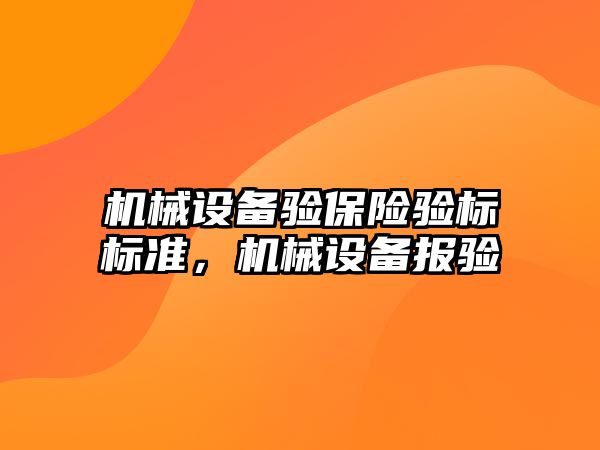 机械设备验保险验标标准，机械设备报验